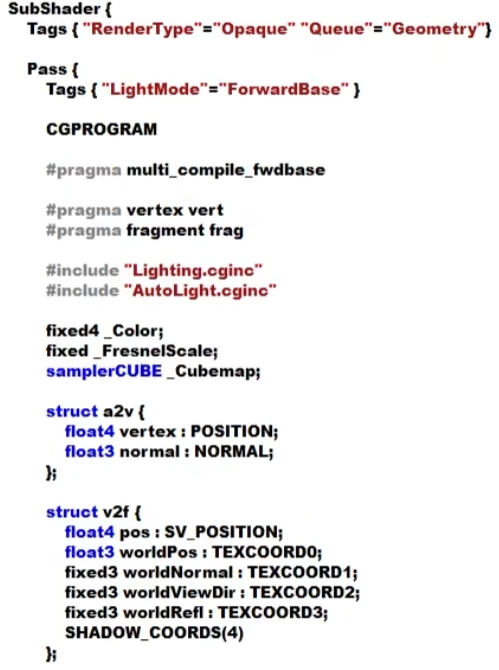 SubShader {
  Tags { "RenderType"="Opaque" "Queue"="Geometry"}

  Pass {
    Tags { "LightMode"="ForwardBase" }

    CGPROGRAM

    #pragma multi_compile_fwdbase

    #pragma vertex vert
    #pragma fragment frag

    #include "Lighting.cginc"
    #include "AutoLight.cginc"

    fixed4 _Color;
    fixed _FresnelScale;
    samplerCUBE _Cubemap;

    struct a2v {
      float4 vertex : POSITION;
      float3 normal : NORMAL;
    };

    struct v2f {
      float4 pos : SV_POSITION;
      float3 worldPos : TEXCOORD0;
      fixed3 worldNormal : TEXCOORD1;
      fixed3 worldViewDir : TEXCOORD2;
      fixed3 worldRefl : TEXCOORD3;
      SHADOW_COORDS(4)
    };